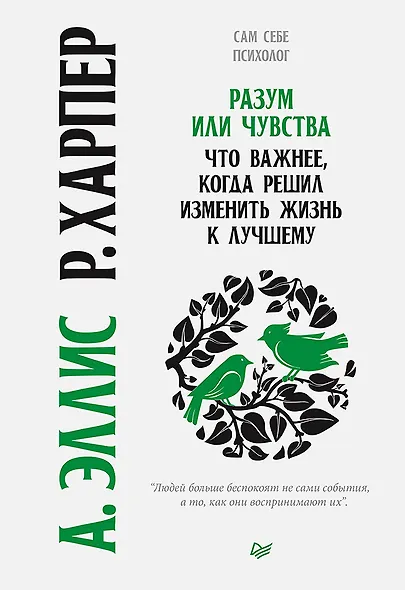 А. ЭЛЛИС Р. ХАРПЕР

САМ СЕБЕ ПСИХОЛОГ

РАЗУМ ИЛИ ЧУВСТВА

ЧТО ВАЖНЕЕ, КОГДА РЕШИЛ ИЗМЕНИТЬ ЖИЗНЬ К ЛУЧШЕМУ

"Людей больше беспокоят не сами события, а то, как они воспринимают их".